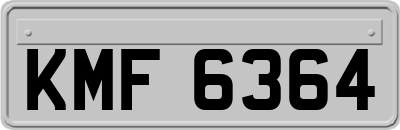 KMF 6364